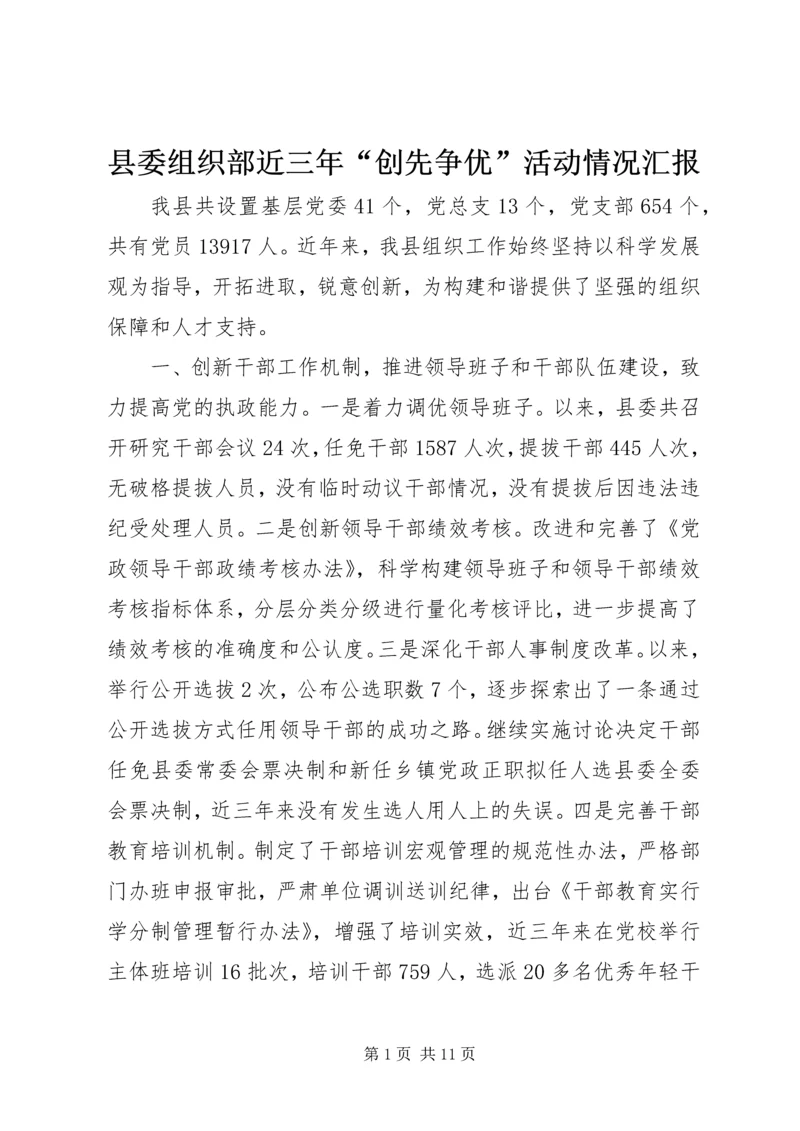 县委组织部近三年“创先争优”活动情况汇报

我县共设置基层党委41个，党总支13个，党支部654个，共有党员13917人。近年来，我县组织工作始终坚持以科学发展观为指导，开拓进取，锐意创新，为构建和谐提供了坚强的组织保障和人才支持。

一、创新干部工作机制，推进领导班子和干部队伍建设，致力提高党的执政能力。一是着力调优领导班子。以来，县委共召开研究干部会议24次，任免干部1587人次，提拔干部445人次，无破格提拔人员，没有临时动议干部情况，没有提拔后因违法违纪受处理人员。二是创新领导干部绩效考核。改进和完善了《党政领导干部政绩考核办法》，科学构建领导班子和领导干部绩效考核指标体系，分层分类分级进行量化考核评比，进一步提高了绩效考核的准确度和公认度。三是深化干部人事制度改革。以来，举行公开选拔2次，公布公选职数7个，逐步探索出了一条通过公开选拔方式任用领导干部的成功之路。继续实施讨论决定干部任免县委常委会票决制和新任乡镇党政正职拟任人选县委全委会票决制，近三年来没有发生选人用人上的失误。四是完善干部教育培训机制。制定了干部培训宏观管理的规范性办法，严格部门办班申报审批，严肃单位调训送训纪律，出台《干部教育实行学分制管理暂行办法》，增强了培训实效，近三年来在党校举行主体班培训16批次，培训干部759人，选派20多名优秀年轻干

第1页 共11页